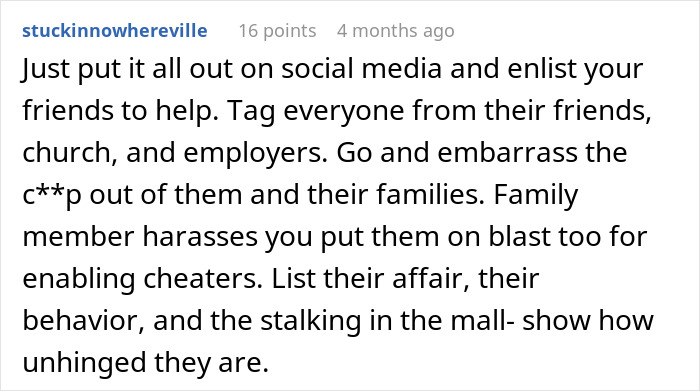 stuckinnowhereville 16 points 4 months ago

Just put it all out on social media and enlist your friends to help. Tag everyone from their friends, church, and employers. Go and embarrass the c**p out of them and their families. Family member harasses you put them on blast too for enabling cheaters. List their affair, their behavior, and the stalking in the mall- show how unhinged they are.